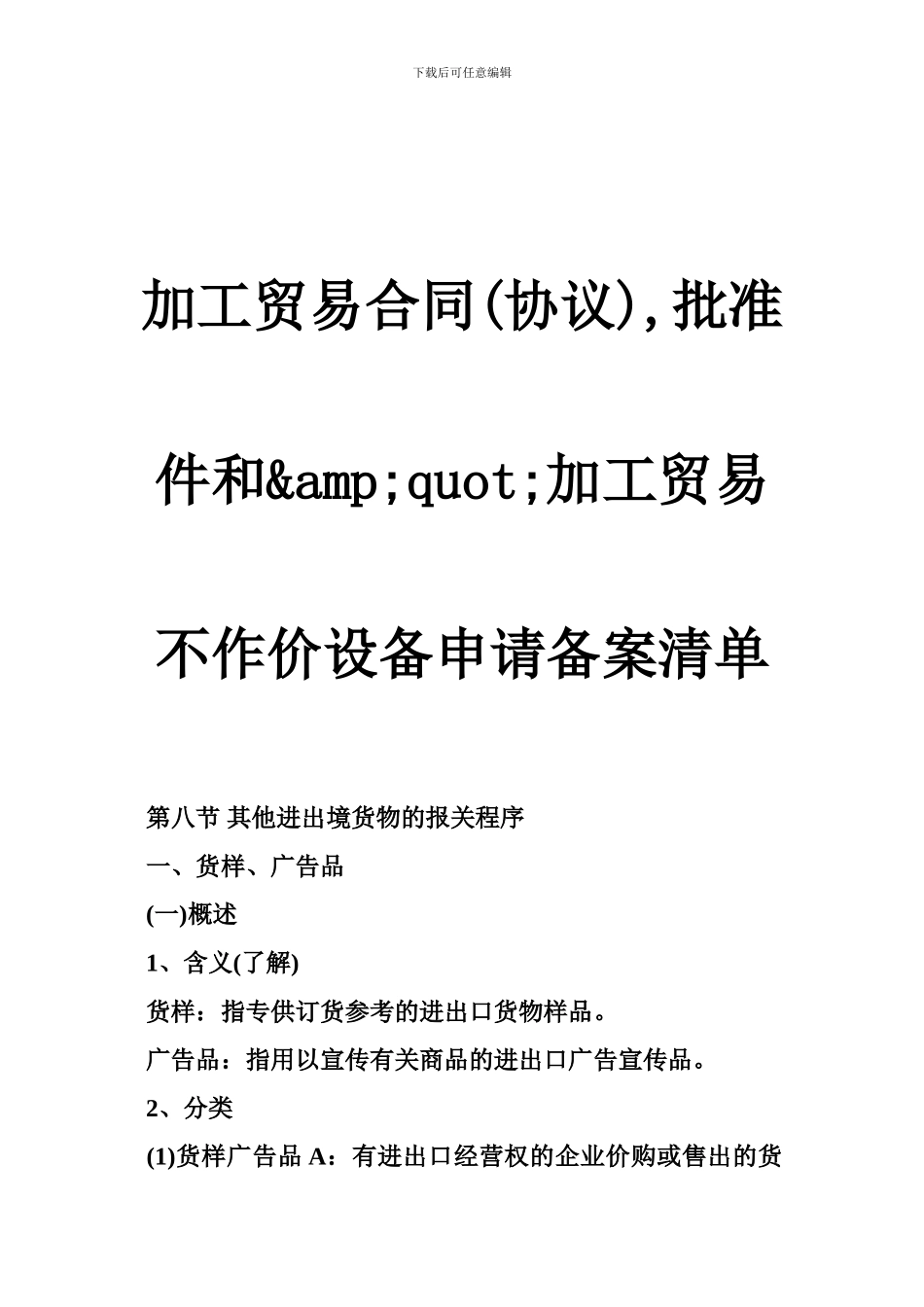 下载后可任意编辑

加工贸易合同(协议),批准件和&amp;quot;加工贸易不作价设备申请备案清单

第八节 其他进出境货物的报关程序

一、货样、广告品

(一)概述

1、含义(了解)

货样：指专供订货参考的进出口货物样品。

广告品：指用以宣传有关商品的进出口广告宣传品。

2、分类

(1)货样广告品 A：有进出口经营权的企业价购或售出的货